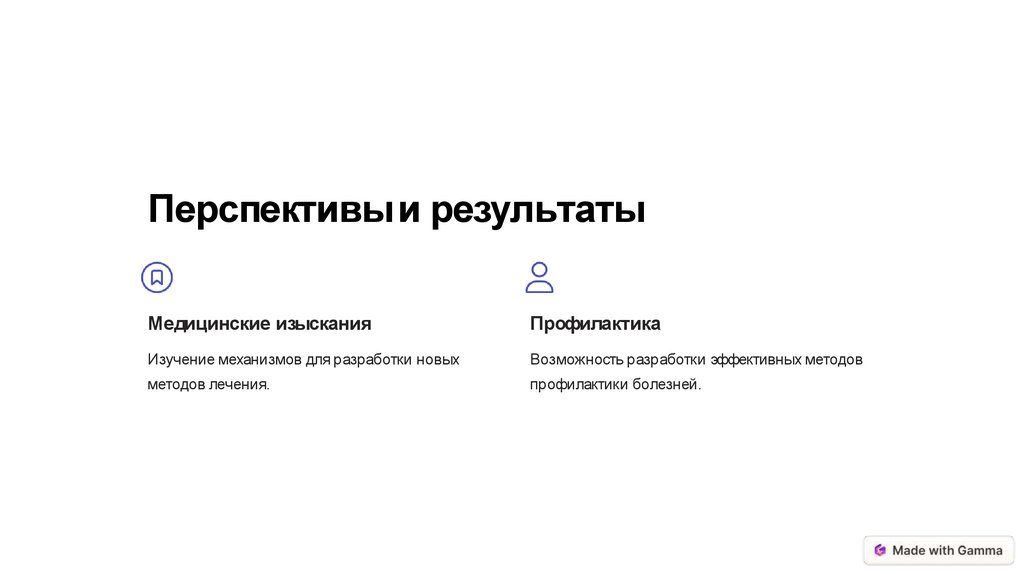 Перспективы и результаты

Медицинские изыскания

Изучение механизмов для разработки новых методов лечения.

Профилактика

Возможность разработки эффективных методов профилактики болезней.

Made with Gamma